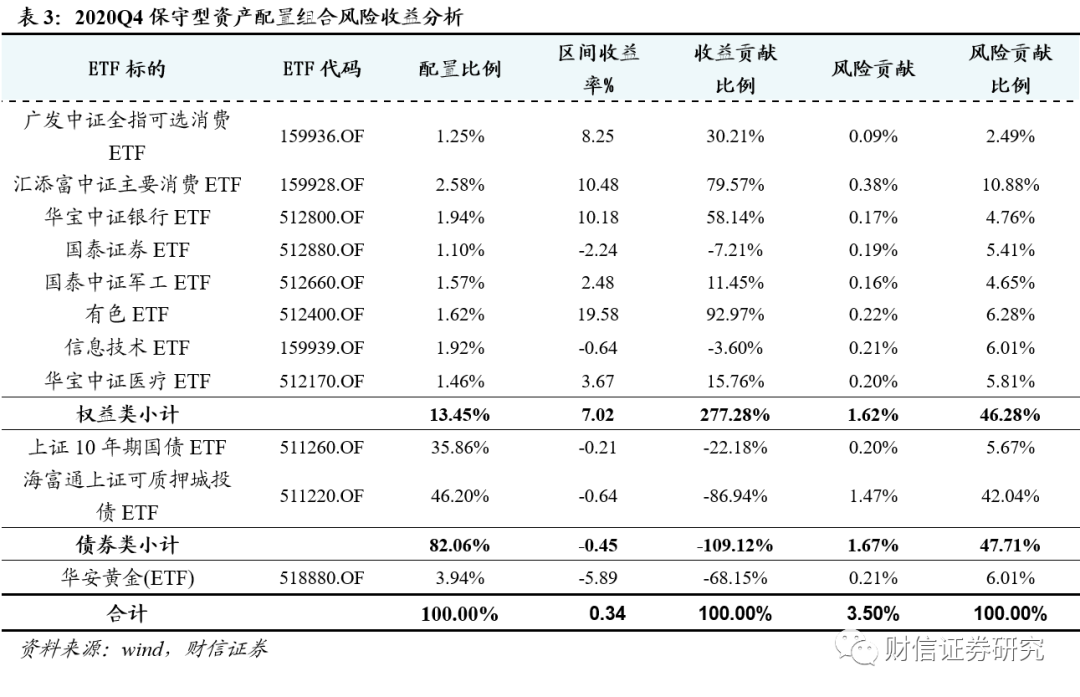 表 3：2020Q4 保守型资产配置组合风险收益分析

| ETF 标的 | ETF 代码 | 配置比例 | 区间收益率% | 收益贡献比例 | 风险贡献 | 风险贡献比例 |
|---|---|---|---|---|---|---|
| 广发中证全指可选消费 ETF | 159936.OF | 1.25% | 8.25 | 30.21% | 0.09% | 2.49% |
| 汇添富中证主要消费 ETF | 159928.OF | 2.58% | 10.48 | 79.57% | 0.38% | 10.88% |
| 华宝中证银行 ETF | 512800.OF | 1.94% | 10.18 | 58.14% | 0.17% | 4.76% |
| 国泰证券 ETF | 512880.OF | 1.10% | -2.24 | -7.21% | 0.19% | 5.41% |
| 国泰中证军工 ETF | 512660.OF | 1.57% | 2.48 | 11.45% | 0.16% | 4.65% |
| 有色 ETF | 512400.OF | 1.62% | 19.58 | 92.97% | 0.22% | 6.28% |
| 信息技术 ETF | 159939.OF | 1.92% | -0.64 | -3.60% | 0.21% | 6.01% |
| 华宝中证医疗 ETF | 512170.OF | 1.46% | 3.67 | 15.76% | 0.20% | 5.81% |
| 权益类小计 | | 13.45% | 7.02 | 277.28% | 1.62% | 46.28% |
| 上证 10 年期国债 ETF | 511260.OF | 35.86% | -0.21 | -22.18% | 0.20% | 5.67% |
| 海富通上证可质押城投债 ETF | 511220.OF | 46.20% | -0.64 | -86.94% | 1.47% | 42.04% |
| 债券类小计 | | 82.06% | -0.45 | -109.12% | 1.67% | 47.71% |
| 华安黄金(ETF) | 518880.OF | 3.94% | -5.89 | -68.15% | 0.21% | 6.01% |
| 合计 | | 100.00% | 0.34 | 100.00% | 3.50% | 100.00% |

资料来源：wind，财信证券

财信证券研究